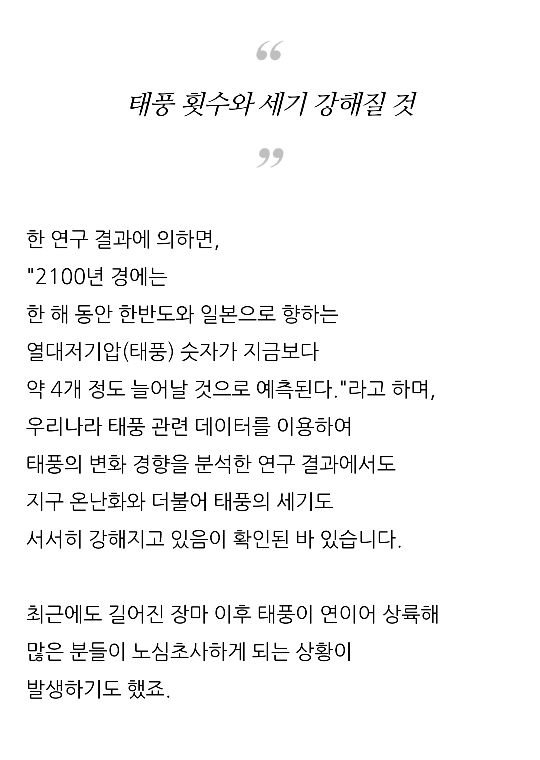 “

태풍 횟수와 세기 강해질 것

”

한 연구 결과에 의하면,
"2100년 경에는
한 해 동안 한반도와 일본으로 향하는
열대저기압(태풍) 숫자가 지금보다
약 4개 정도 늘어날 것으로 예측된다."라고 하며,
우리나라 태풍 관련 데이터를 이용하여
태풍의 변화 경향을 분석한 연구 결과에서도
지구 온난화와 더불어 태풍의 세기도
서서히 강해지고 있음이 확인된 바 있습니다.

최근에도 길어진 장마 이후 태풍이 연이어 상륙해
많은 분들이 노심초사하게 되는 상황이
발생하기도 했죠.